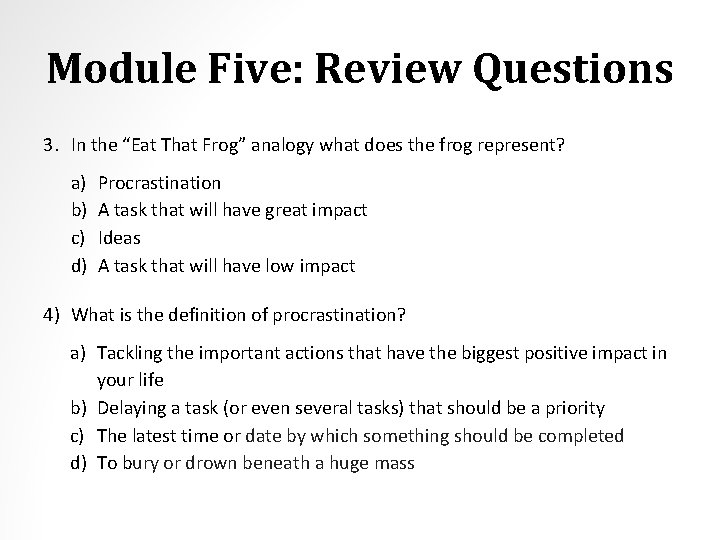 Module Five: Review Questions

3. In the “Eat That Frog” analogy what does the frog represent?

a) Procrastination
b) A task that will have great impact
c) Ideas
d) A task that will have low impact

4) What is the definition of procrastination?

a) Tackling the important actions that have the biggest positive impact in your life
b) Delaying a task (or even several tasks) that should be a priority
c) The latest time or date by which something should be completed
d) To bury or drown beneath a huge mass